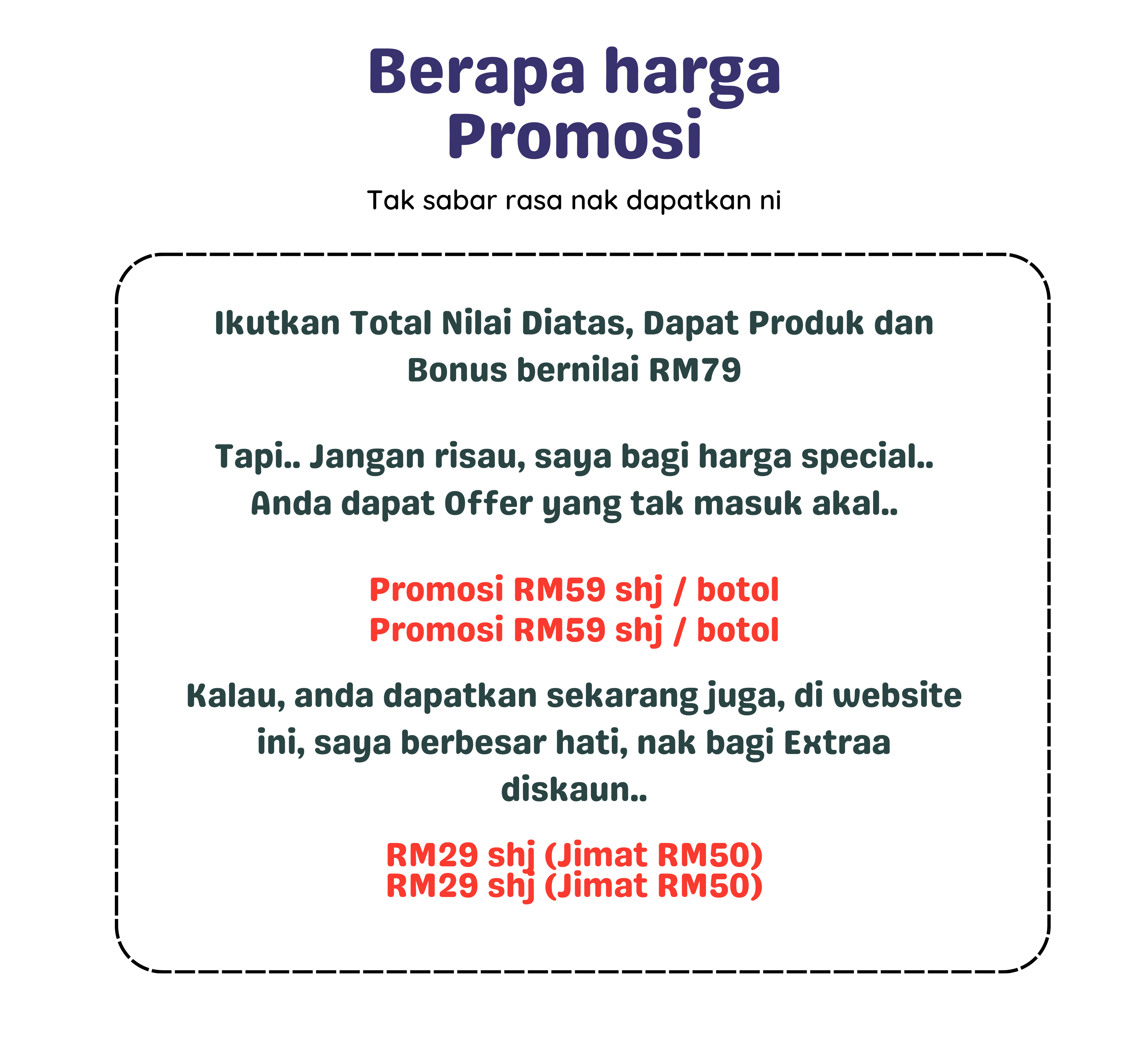 Berapa harga Promosi

Tak sabar rasa nak dapatkan ni

Ikutkan Total Nilai Diatas, Dapat Produk dan Bonus bernilai RM79

Tapi.. Jangan risau, saya bagi harga special.. Anda dapat Offer yang tak masuk akal..

Promosi RM59 shj / botol
Promosi RM59 shj / botol

Kalau, anda dapatkan sekarang juga, di website ini, saya berbesar hati, nak bagi Extraa diskaun..

RM29 shj (Jimat RM50)
RM29 shj (Jimat RM50)